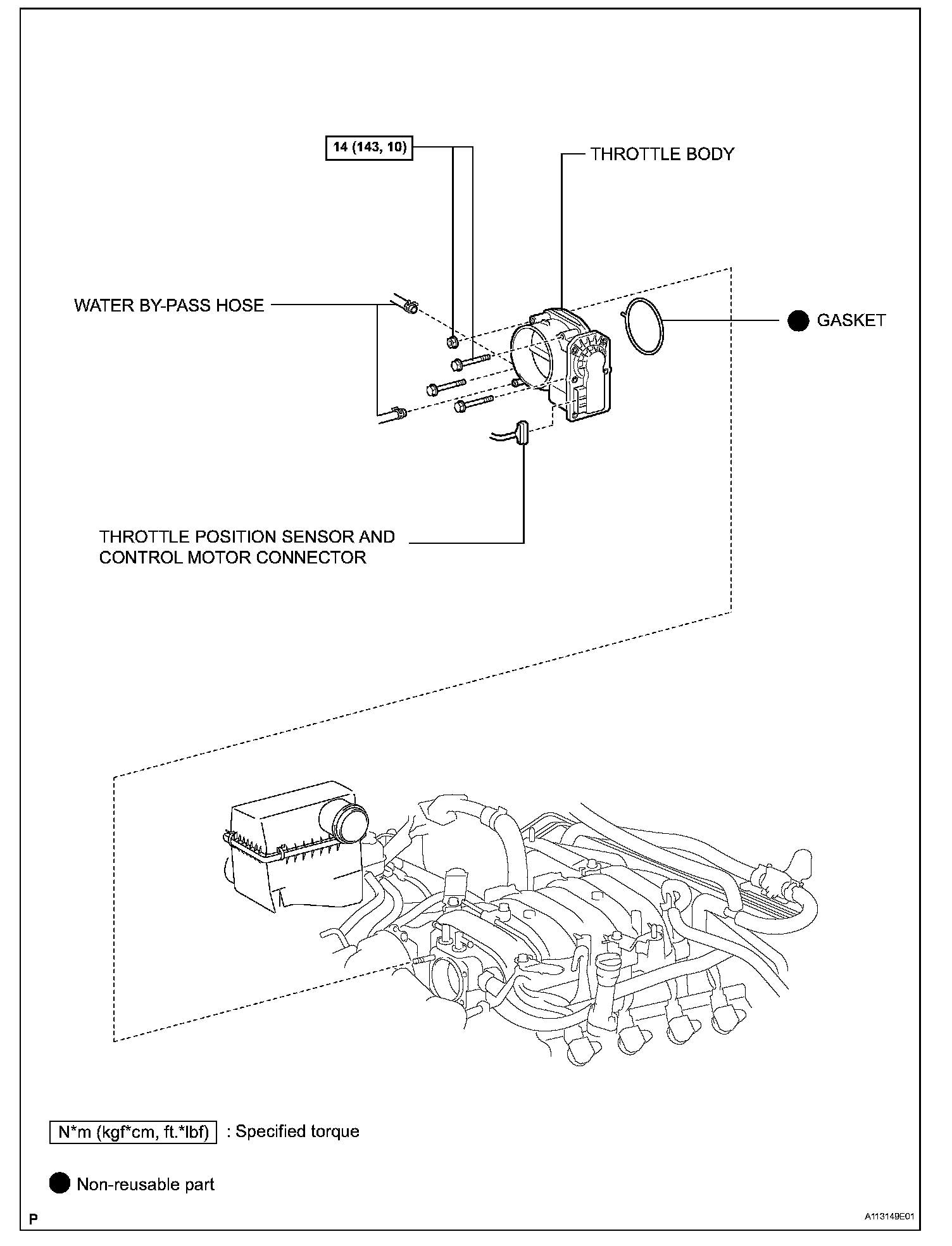 14 (143, 10)

THROTTLE BODY

WATER BY-PASS HOSE

GASKET

THROTTLE POSITION SENSOR AND CONTROL MOTOR CONNECTOR

N*m (kgf*cm, ft.*lbf) : Specified torque

Non-reusable part

P

A113149E01